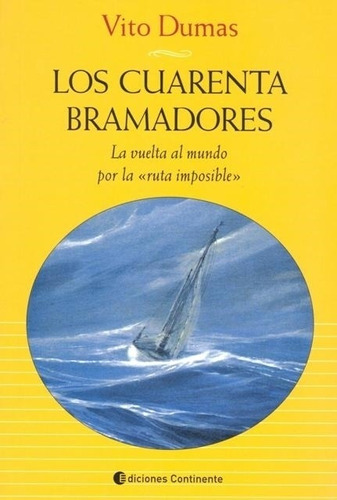 Vito Dumas

LOS CUARENTA BRAMADORES

La vuelta al mundo por la «ruta imposible»

Ediciones Continente